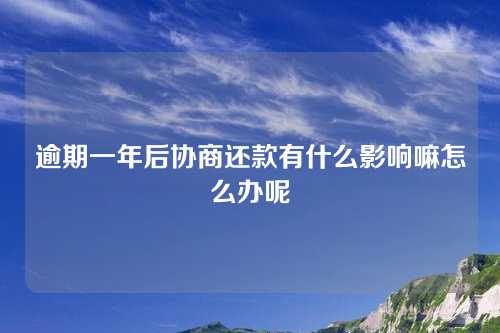 逾期一年后协商还款有什么影响嘛怎么办呢